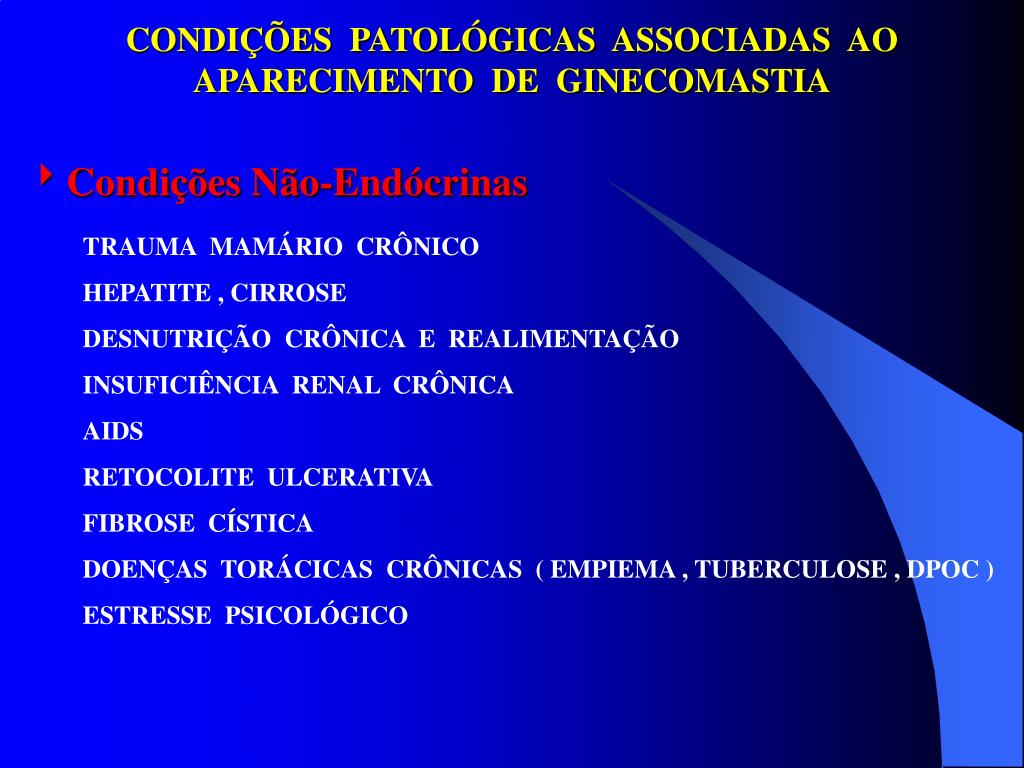 CONDIÇÕES PATOLÓGICAS ASSOCIADAS AO APARECIMENTO DE GINECOMASTIA

Condições Não-Endócrinas

TRAUMA MAMÁRIO CRÔNICO

HEPATITE , CIRROSE

DESNUTRIÇÃO CRÔNICA E REALIMENTAÇÃO

INSUFICIÊNCIA RENAL CRÔNICA

AIDS

RETOCOLITE ULCERATIVA

FIBROSE CÍSTICA

DOENÇAS TORÁCICAS CRÔNICAS ( EMPIEMA , TUBERCULOSE , DPOC )

ESTRESSE PSICOLÓGICO